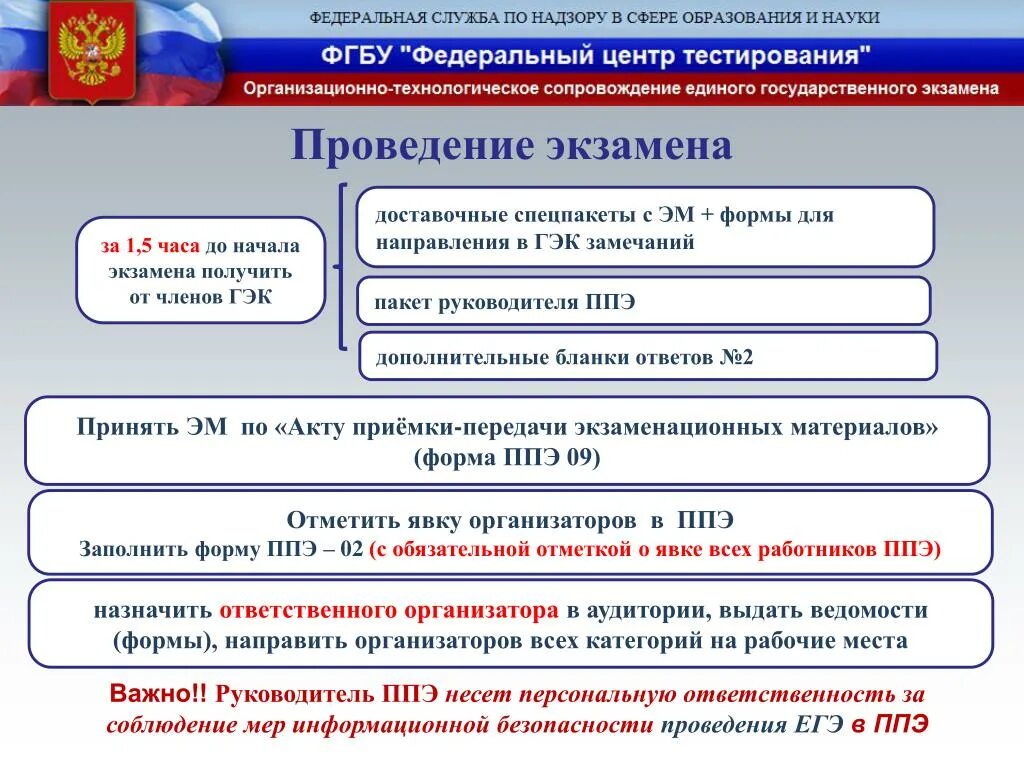 ФЕДЕРАЛЬНАЯ СЛУЖБА ПО НАДЗОРУ В СФЕРЕ ОБРАЗОВАНИЯ И НАУКИ

ФГБУ "Федеральный центр тестирования"

Организационно-технологическое сопровождение единого государственного экзамена

Проведение экзамена

за 1,5 часа до начала экзамена получить от членов ГЭК

доставочные спецпакеты с ЭМ + формы для направления в ГЭК замечаний

пакет руководителя ППЭ

дополнительные бланки ответов №2

Принять ЭМ по «Акту приёмки-передачи экзаменационных материалов» (форма ППЭ 09)

Отметить явку организаторов в ППЭ
Заполнить форму ППЭ – 02 (с обязательной отметкой о явке всех работников ППЭ)

назначить ответственного организатора в аудитории, выдать ведомости (формы), направить организаторов всех категорий на рабочие места

Важно!! Руководитель ППЭ несет персональную ответственность за соблюдение мер информационной безопасности проведения ЕГЭ в ППЭ